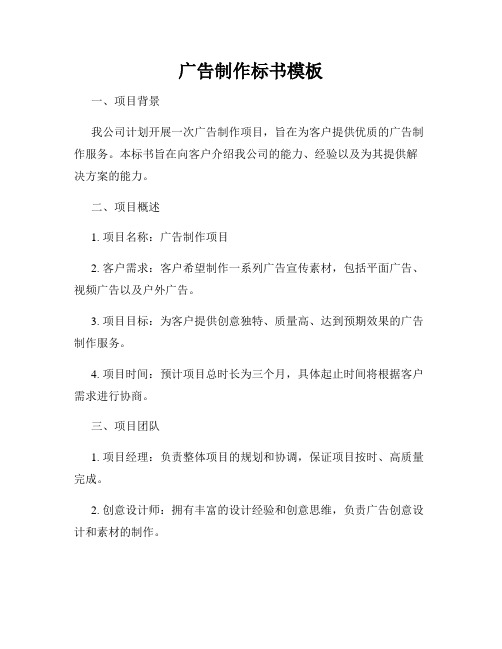 广告制作标书模板

一、项目背景

我公司计划开展一次广告制作项目，旨在为客户提供优质的广告制作服务。本标书旨在向客户介绍我公司的能力、经验以及为其提供解决方案的能力。

二、项目概述

1. 项目名称：广告制作项目

2. 客户需求：客户希望制作一系列广告宣传素材，包括平面广告、视频广告以及户外广告。

3. 项目目标：为客户提供创意独特、质量高、达到预期效果的广告制作服务。

4. 项目时间：预计项目总时长为三个月，具体起止时间将根据客户需求进行协商。

三、项目团队

1. 项目经理：负责整体项目的规划和协调，保证项目按时、高质量完成。

2. 创意设计师：拥有丰富的设计经验和创意思维，负责广告创意设计和素材的制作。